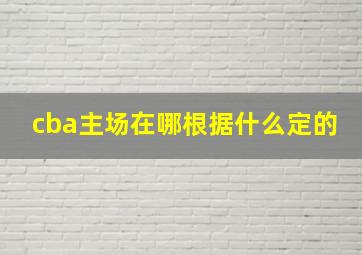 cba主场在哪根据什么定的